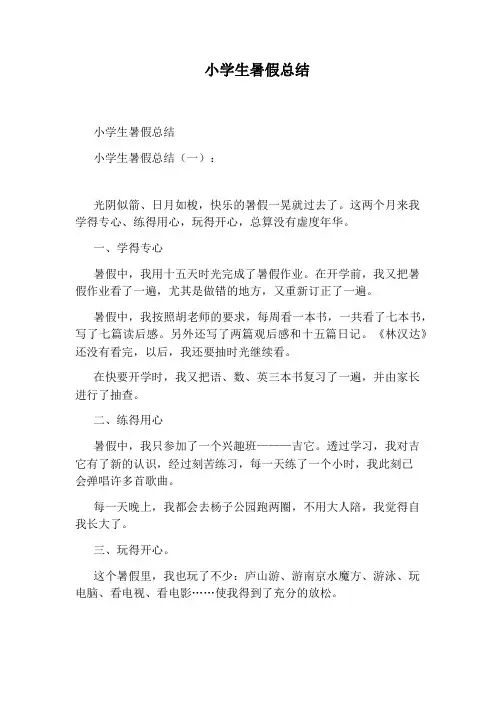 小学生暑假总结

小学生暑假总结

小学生暑假总结（一）：

光阴似箭、日月如梭，快乐的暑假一晃就过去了。这两个月来我学得专心、练得用心，玩得开心，总算没有虚度年华。

一、学得专心

暑假中，我用十五天时光完成了暑假作业。在开学前，我又把暑假作业看了一遍，尤其是做错的地方，又重新订正了一遍。

暑假中，我按照胡老师的要求，每周看一本书，一共看了七本书，写了七篇读后感。另外还写了两篇观后感和十五篇日记。《林汉达》还没有看完，以后，我还要抽时光继续看。

在快要开学时，我又把语、数、英三本书复习了一遍，并由家长进行了抽查。

二、练得用心

暑假中，我只参加了一个兴趣班———吉它。透过学习，我对吉它有了新的认识，经过刻苦练习，每一天练了一个小时，我此刻已会弹唱许多首歌曲。

每一天晚上，我都会去杨子公园跑两圈，不用大人陪，我觉得自我长大了。

三、玩得开心。

这个暑假里，我也玩了不少：庐山游、游南京水魔方、游泳、玩电脑、看电视、看电影……使我得到了充分的放松。